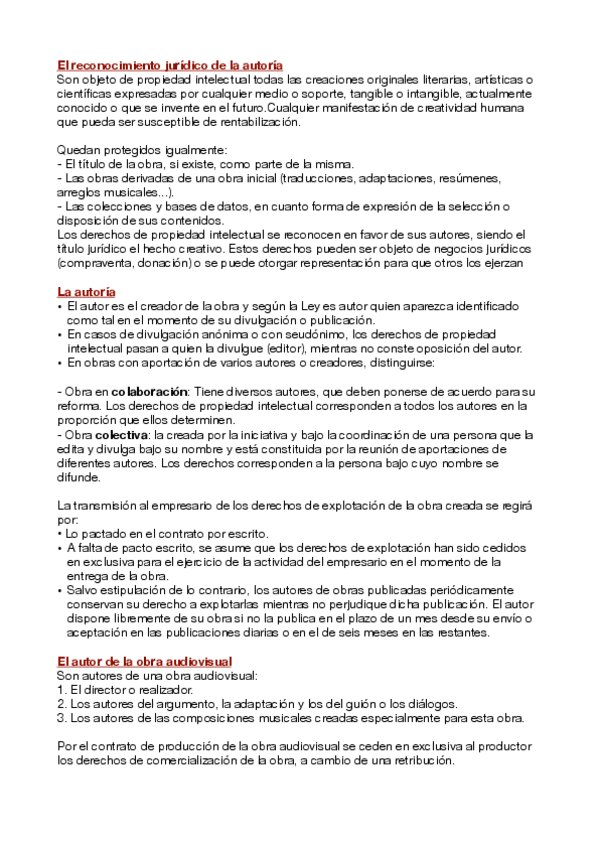 El reconocimiento jurídico de la autoría
Son objeto de propiedad intelectual todas las creaciones originales literarias, artísticas o científicas expresadas por cualquier medio o soporte, tangible o intangible, actualmente conocido o que se invente en el futuro.Cualquier manifestación de creatividad humana que pueda ser susceptible de rentabilización.

Quedan protegidos igualmente:
- El título de la obra, si existe, como parte de la misma.
- Las obras derivadas de una obra inicial (traducciones, adaptaciones, resúmenes, arreglos musicales...).
- Las colecciones y bases de datos, en cuanto forma de expresión de la selección o disposición de sus contenidos.
Los derechos de propiedad intelectual se reconocen en favor de sus autores, siendo el título jurídico el hecho creativo. Estos derechos pueden ser objeto de negocios jurídicos (compraventa, donación) o se puede otorgar representación para que otros los ejerzan

La autoría
• El autor es el creador de la obra y según la Ley es autor quien aparezca identificado como tal en el momento de su divulgación o publicación.
• En casos de divulgación anónima o con seudónimo, los derechos de propiedad intelectual pasan a quien la divulgue (editor), mientras no conste oposición del autor.
• En obras con aportación de varios autores o creadores, distinguirse:

- Obra en colaboración: Tiene diversos autores, que deben ponerse de acuerdo para su reforma. Los derechos de propiedad intelectual corresponden a todos los autores en la proporción que ellos determinen.
- Obra colectiva: la creada por la iniciativa y bajo la coordinación de una persona que la edita y divulga bajo su nombre y está constituida por la reunión de aportaciones de diferentes autores. Los derechos corresponden a la persona bajo cuyo nombre se difunde.

La transmisión al empresario de los derechos de explotación de la obra creada se regirá por:
• Lo pactado en el contrato por escrito.
• A falta de pacto escrito, se asume que los derechos de explotación han sido cedidos en exclusiva para el ejercicio de la actividad del empresario en el momento de la entrega de la obra.
• Salvo estipulación de lo contrario, los autores de obras publicadas periódicamente conservan su derecho a explotarlas mientras no perjudique dicha publicación. El autor dispone libremente de su obra si no la publica en el plazo de un mes desde su envío o aceptación en las publicaciones diarias o en el de seis meses en las restantes.

El autor de la obra audiovisual
Son autores de una obra audiovisual:
1. El director o realizador.
2. Los autores del argumento, la adaptación y los del guión o los diálogos.
3. Los autores de las composiciones musicales creadas especialmente para esta obra.

Por el contrato de producción de la obra audiovisual se ceden en exclusiva al productor los derechos de comercialización de la obra, a cambio de una retribución.